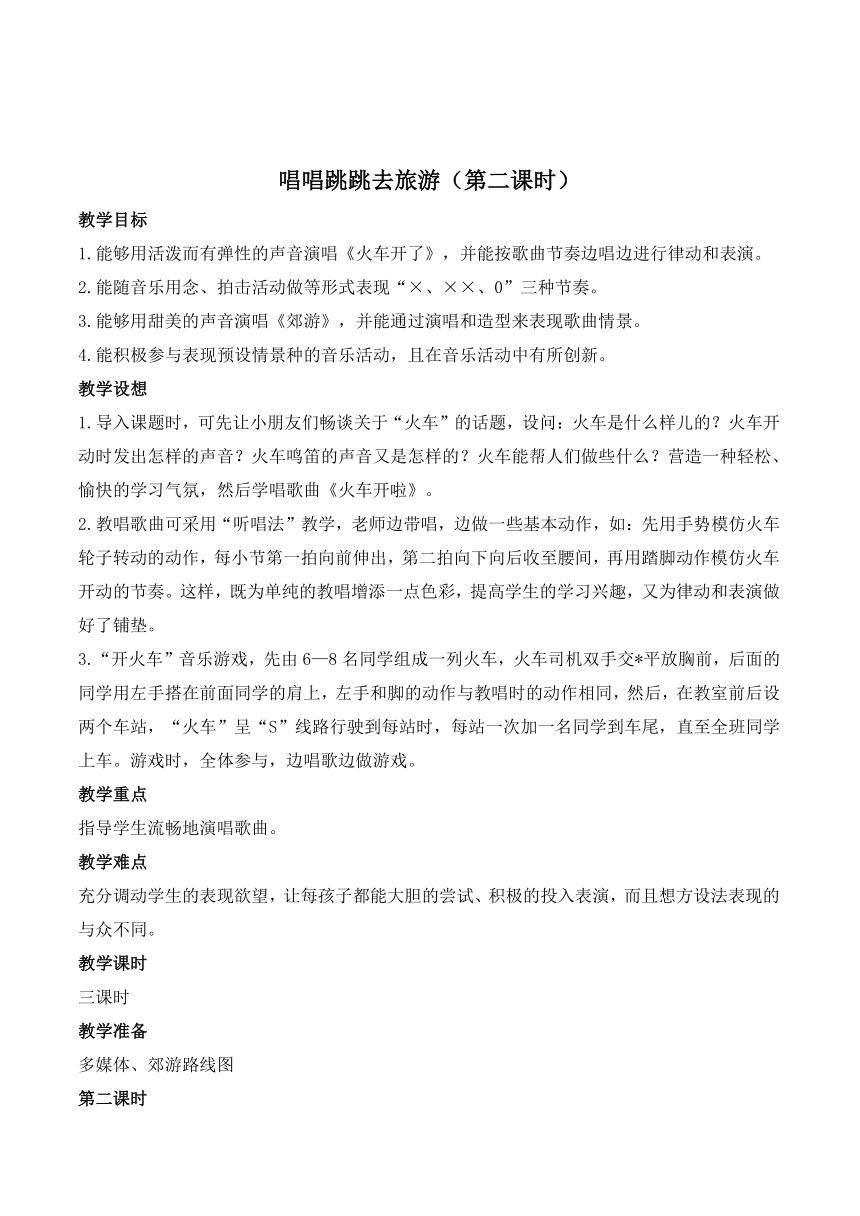 唱唱跳跳去旅游（第二课时）

教学目标

1.能够用活泼而有弹性的声音演唱《火车开了》，并能按歌曲节奏边唱边进行律动和表演。

2.能随音乐用念、拍击活动做等形式表现“×、××、0”三种节奏。

3.能够用甜美的声音演唱《郊游》，并能通过演唱和造型来表现歌曲情景。

4.能积极参与表现预设情景种的音乐活动，且在音乐活动中有所创新。

教学设想

1.导入课题时，可先让小朋友们畅谈关于“火车”的话题，设问：火车是什么样儿的？火车开动时发出怎样的声音？火车鸣笛的声音又是怎样的？火车能帮人们做些什么？营造一种轻松、愉快的学习气氛，然后学唱歌曲《火车开啦》。

2.教唱歌曲可采用“听唱法”教学，老师边带唱，边做一些基本动作，如：先用手势模仿火车轮子转动的动作，每小节第一拍向前伸出，第二拍向下向后收至腰间，再用踏脚动作模仿火车开动的节奏。这样，既为单纯的教唱增添一点色彩，提高学生的学习兴趣，又为律动和表演做好了铺垫。

3.“开火车”音乐游戏，先由6—8名同学组成一列火车，火车司机双手交*平放胸前，后面的同学用左手搭在前面同学的肩上，左手和脚的动作与教唱时的动作相同，然后，在教室前后设两个车站，“火车”呈“S”线路行驶到每站时，每站一次加一名同学到车尾，直至全班同学上车。游戏时，全体参与，边唱歌边做游戏。

教学重点

指导学生流畅地演唱歌曲。

教学难点

充分调动学生的表现欲望，让每孩子都能大胆的尝试、积极的投入表演，而且想方设法表现的与众不同。

教学课时

三课时

教学准备

多媒体、郊游路线图

第二课时